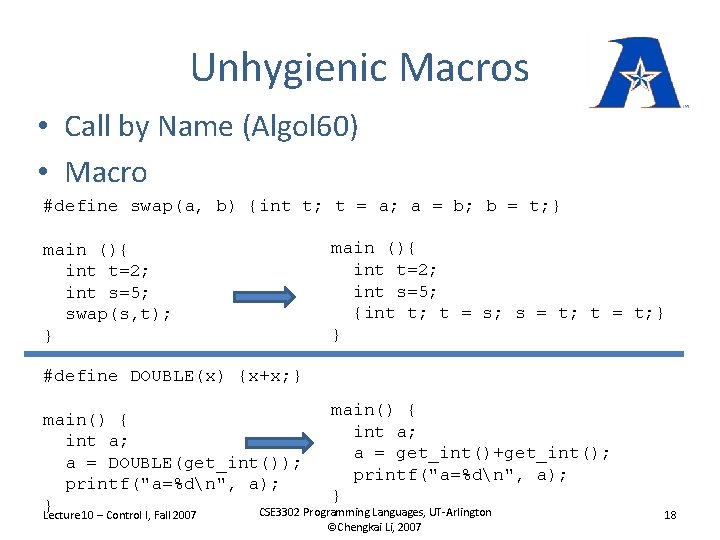 Unhygienic Macros

• Call by Name (Algol60)

• Macro

#define swap(a, b) {int t; t = a; a = b; b = t;}

main (){
  int t=2;
  int s=5;
  swap(s,t);
}

main (){
  int t=2;
  int s=5;
  {int t; t = s; s = t; t = t;}
}

#define DOUBLE(x) {x+x;}

main() {
  int a;
  a = DOUBLE(get_int());
  printf("a=%d\n", a);
}

main() {
  int a;
  a = get_int()+get_int();
  printf("a=%d\n", a);
}

Lecture10 – Control I, Fall 2007

CSE3302 Programming Languages, UT-Arlington
©Chengkai Li, 2007

18